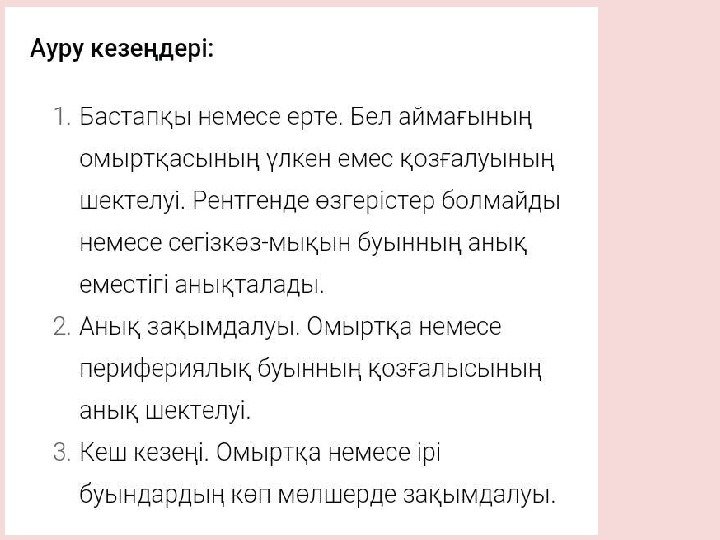 Ауру кезеңдері:

1. Бастапқы немесе ерте. Бел аймағының омыртқасының үлкен емес қозғалуының шектелуі. Рентгенде өзгерістер болмайды немесе сегізкөз-мықын буынның анық еместігі анықталады.
2. Анық зақымдалуы. Омыртқа немесе перифериялық буынның қозғалысының анық шектелуі.
3. Кеш кезеңі. Омыртқа немесе ірі буындардың көп мөлшерде зақымдалуы.